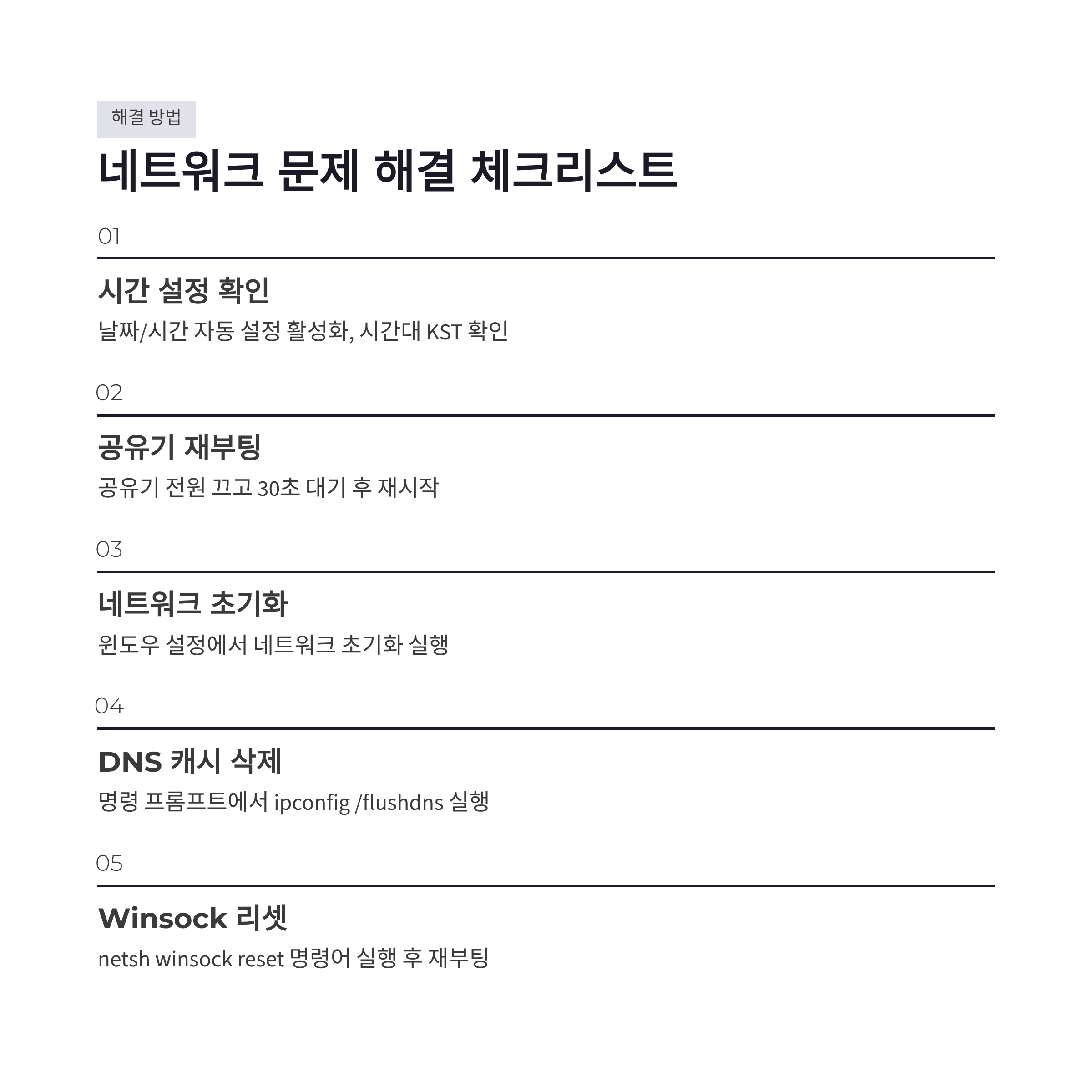 해결 방법

네트워크 문제 해결 체크리스트

01

시간 설정 확인

날짜/시간 자동 설정 활성화, 시간대 KST 확인

02

공유기 재부팅

공유기 전원 끄고 30초 대기 후 재시작

03

네트워크 초기화

윈도우 설정에서 네트워크 초기화 실행

04

DNS 캐시 삭제

명령 프롬프트에서 ipconfig /flushdns 실행

05

Winsock 리셋

netsh winsock reset 명령어 실행 후 재부팅